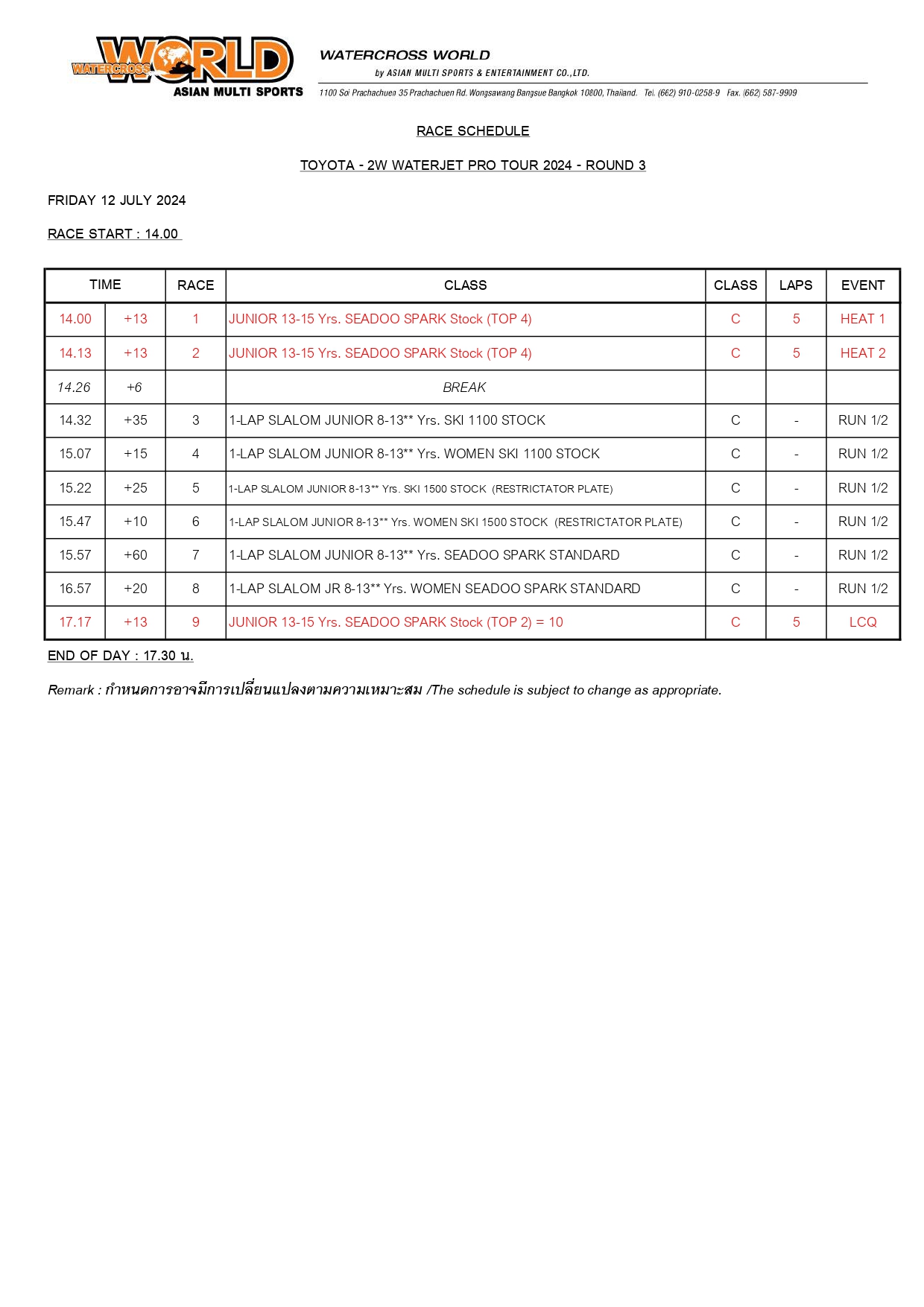 WATERCROSS WORLD
ASIAN MULTI SPORTS

WATERCROSS WORLD
by ASIAN MULTI SPORTS & ENTERTAINMENT CO.,LTD.
1100 Soi Prachachuen 35 Prachachuen Rd. Wongsawang Bangsue Bangkok 10800, Thailand. Tel. (662) 910-0258-9 Fax. (662) 587-9909

RACE SCHEDULE

TOYOTA - 2W WATERJET PRO TOUR 2024 - ROUND 3

FRIDAY 12 JULY 2024

RACE START : 14.00

| TIME | | RACE | CLASS | CLASS | LAPS | EVENT |
|---|---|---|---|---|---|---|
| 14.00 | +13 | 1 | JUNIOR 13-15 Yrs. SEADOO SPARK Stock (TOP 4) | C | 5 | HEAT 1 |
| 14.13 | +13 | 2 | JUNIOR 13-15 Yrs. SEADOO SPARK Stock (TOP 4) | C | 5 | HEAT 2 |
| 14.26 | +6 | | BREAK | | | |
| 14.32 | +35 | 3 | 1-LAP SLALOM JUNIOR 8-13** Yrs. SKI 1100 STOCK | C | - | RUN 1/2 |
| 15.07 | +15 | 4 | 1-LAP SLALOM JUNIOR 8-13** Yrs. WOMEN SKI 1100 STOCK | C | - | RUN 1/2 |
| 15.22 | +25 | 5 | 1-LAP SLALOM JUNIOR 8-13** Yrs. SKI 1500 STOCK (RESTRICTATOR PLATE) | C | - | RUN 1/2 |
| 15.47 | +10 | 6 | 1-LAP SLALOM JUNIOR 8-13** Yrs. WOMEN SKI 1500 STOCK (RESTRICTATOR PLATE) | C | - | RUN 1/2 |
| 15.57 | +60 | 7 | 1-LAP SLALOM JUNIOR 8-13** Yrs. SEADOO SPARK STANDARD | C | - | RUN 1/2 |
| 16.57 | +20 | 8 | 1-LAP SLALOM JR 8-13** Yrs. WOMEN SEADOO SPARK STANDARD | C | - | RUN 1/2 |
| 17.17 | +13 | 9 | JUNIOR 13-15 Yrs. SEADOO SPARK Stock (TOP 2) = 10 | C | 5 | LCQ |

END OF DAY : 17.30 น.

Remark : กำหนดการอาจมีการเปลี่ยนแปลงตามความเหมาะสม /The schedule is subject to change as appropriate.